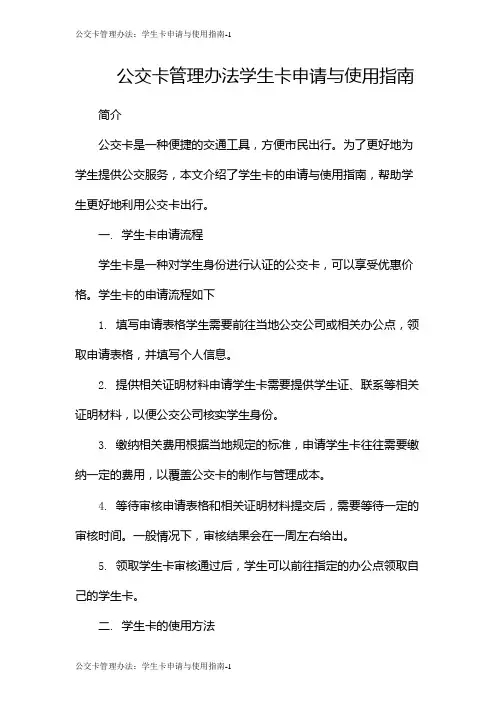 公交卡管理办法：学生卡申请与使用指南-1

公交卡管理办法学生卡申请与使用指南

简介

公交卡是一种便捷的交通工具，方便市民出行。为了更好地为学生提供公交服务，本文介绍了学生卡的申请与使用指南，帮助学生更好地利用公交卡出行。

一. 学生卡申请流程

学生卡是一种对学生身份进行认证的公交卡，可以享受优惠价格。学生卡的申请流程如下

1. 填写申请表格学生需要前往当地公交公司或相关办公点，领取申请表格，并填写个人信息。

2. 提供相关证明材料申请学生卡需要提供学生证、联系等相关证明材料，以便公交公司核实学生身份。

3. 缴纳相关费用根据当地规定的标准，申请学生卡往往需要缴纳一定的费用，以覆盖公交卡的制作与管理成本。

4. 等待审核申请表格和相关证明材料提交后，需要等待一定的审核时间。一般情况下，审核结果会在一周左右给出。

5. 领取学生卡审核通过后，学生可以前往指定的办公点领取自己的学生卡。

二. 学生卡的使用方法

公交卡管理办法：学生卡申请与使用指南-1